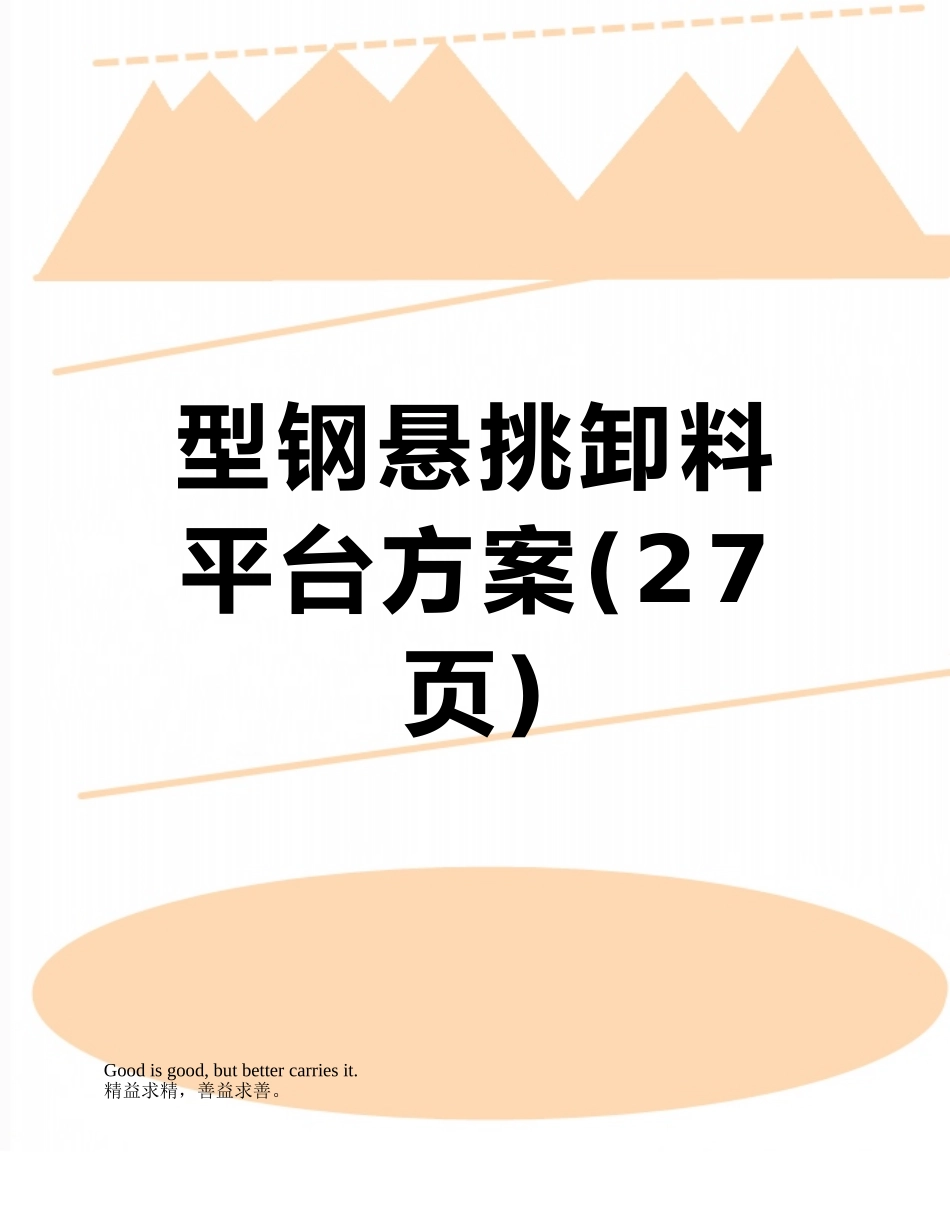 型钢悬挑卸料平台方案(27页)

Good is good, but better carries it.
精益求精，善益求善。